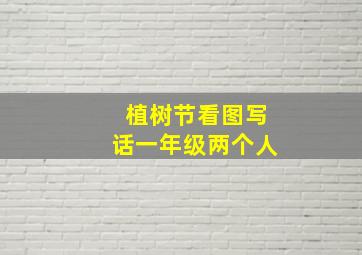 植树节看图写话一年级两个人